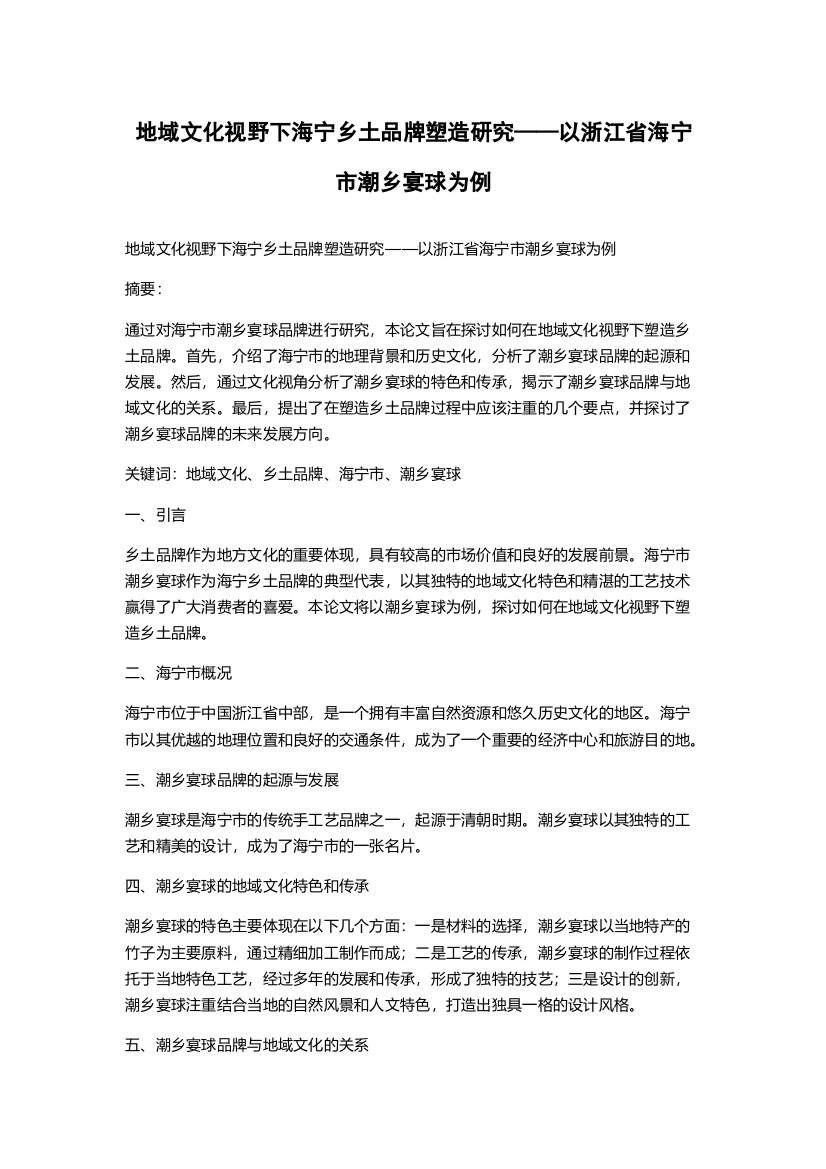 地域文化视野下海宁乡土品牌塑造研究——以浙江省海宁市潮乡宴球为例

地域文化视野下海宁乡土品牌塑造研究——以浙江省海宁市潮乡宴球为例

摘要：

通过对海宁市潮乡宴球品牌进行研究，本论文旨在探讨如何在地域文化视野下塑造乡土品牌。首先，介绍了海宁市的地理背景和历史文化，分析了潮乡宴球品牌的起源和发展。然后，通过文化视角分析了潮乡宴球的特色和传承，揭示了潮乡宴球品牌与地域文化的关系。最后，提出了在塑造乡土品牌过程中应该注重的几个要点，并探讨了潮乡宴球品牌的未来发展方向。

关键词：地域文化、乡土品牌、海宁市、潮乡宴球

一、引言

乡土品牌作为地方文化的重要体现，具有较高的市场价值和良好的发展前景。海宁市潮乡宴球作为海宁乡土品牌的典型代表，以其独特的地域文化特色和精湛的工艺技术赢得了广大消费者的喜爱。本论文将以潮乡宴球为例，探讨如何在地域文化视野下塑造乡土品牌。

二、海宁市概况

海宁市位于中国浙江省中部，是一个拥有丰富自然资源和悠久历史文化的地区。海宁市以其优越的地理位置和良好的交通条件，成为了一个重要的经济中心和旅游目的地。

三、潮乡宴球品牌的起源与发展

潮乡宴球是海宁市的传统手工艺品牌之一，起源于清朝时期。潮乡宴球以其独特的工艺和精美的设计，成为了海宁市的一张名片。

四、潮乡宴球的地域文化特色和传承

潮乡宴球的特色主要体现在以下几个方面：一是材料的选择，潮乡宴球以当地特产的竹子为主要原料，通过精细加工制作而成；二是工艺的传承，潮乡宴球的制作过程依托于当地特色工艺，经过多年的发展和传承，形成了独特的技艺；三是设计的创新，潮乡宴球注重结合当地的自然风景和人文特色，打造出独具一格的设计风格。

五、潮乡宴球品牌与地域文化的关系